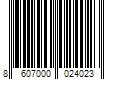 8 607000 024023